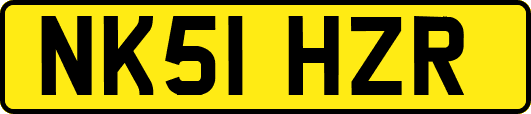 NK51 HZR